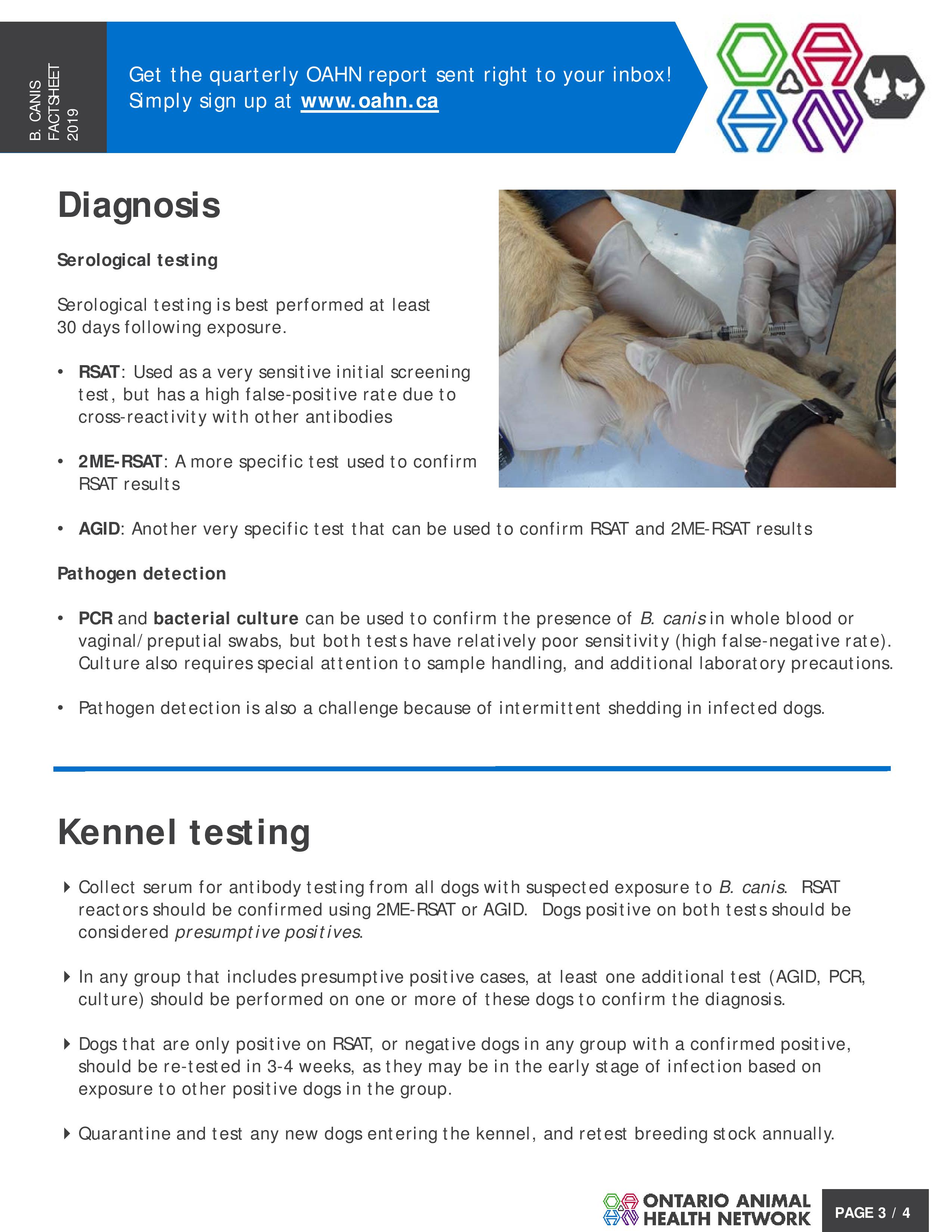 B. CANIS FACTSHEET 2019

Get the quarterly OAHN report sent right to your inbox! Simply sign up at www.oahn.ca

Diagnosis

Serological testing

Serological testing is best performed at least 30 days following exposure.

• RSAT: Used as a very sensitive initial screening test, but has a high false-positive rate due to cross-reactivity with other antibodies

• 2ME-RSAT: A more specific test used to confirm RSAT results

• AGID: Another very specific test that can be used to confirm RSAT and 2ME-RSAT results

Pathogen detection

• PCR and bacterial culture can be used to confirm the presence of B. canis in whole blood or vaginal/preputial swabs, but both tests have relatively poor sensitivity (high false-negative rate). Culture also requires special attention to sample handling, and additional laboratory precautions.

• Pathogen detection is also a challenge because of intermittent shedding in infected dogs.

Kennel testing

Collect serum for antibody testing from all dogs with suspected exposure to B. canis. RSAT reactors should be confirmed using 2ME-RSAT or AGID. Dogs positive on both tests should be considered presumptive positives.

In any group that includes presumptive positive cases, at least one additional test (AGID, PCR, culture) should be performed on one or more of these dogs to confirm the diagnosis.

Dogs that are only positive on RSAT, or negative dogs in any group with a confirmed positive, should be re-tested in 3-4 weeks, as they may be in the early stage of infection based on exposure to other positive dogs in the group.

Quarantine and test any new dogs entering the kennel, and retest breeding stock annually.

ONTARIO ANIMAL HEALTH NETWORK

PAGE 3 / 4